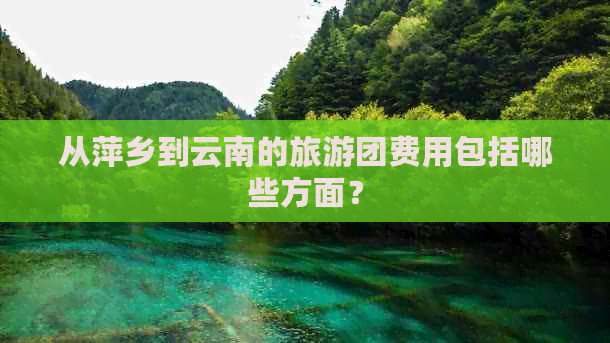 从萍乡到云南的旅游团费用包括哪些方面？